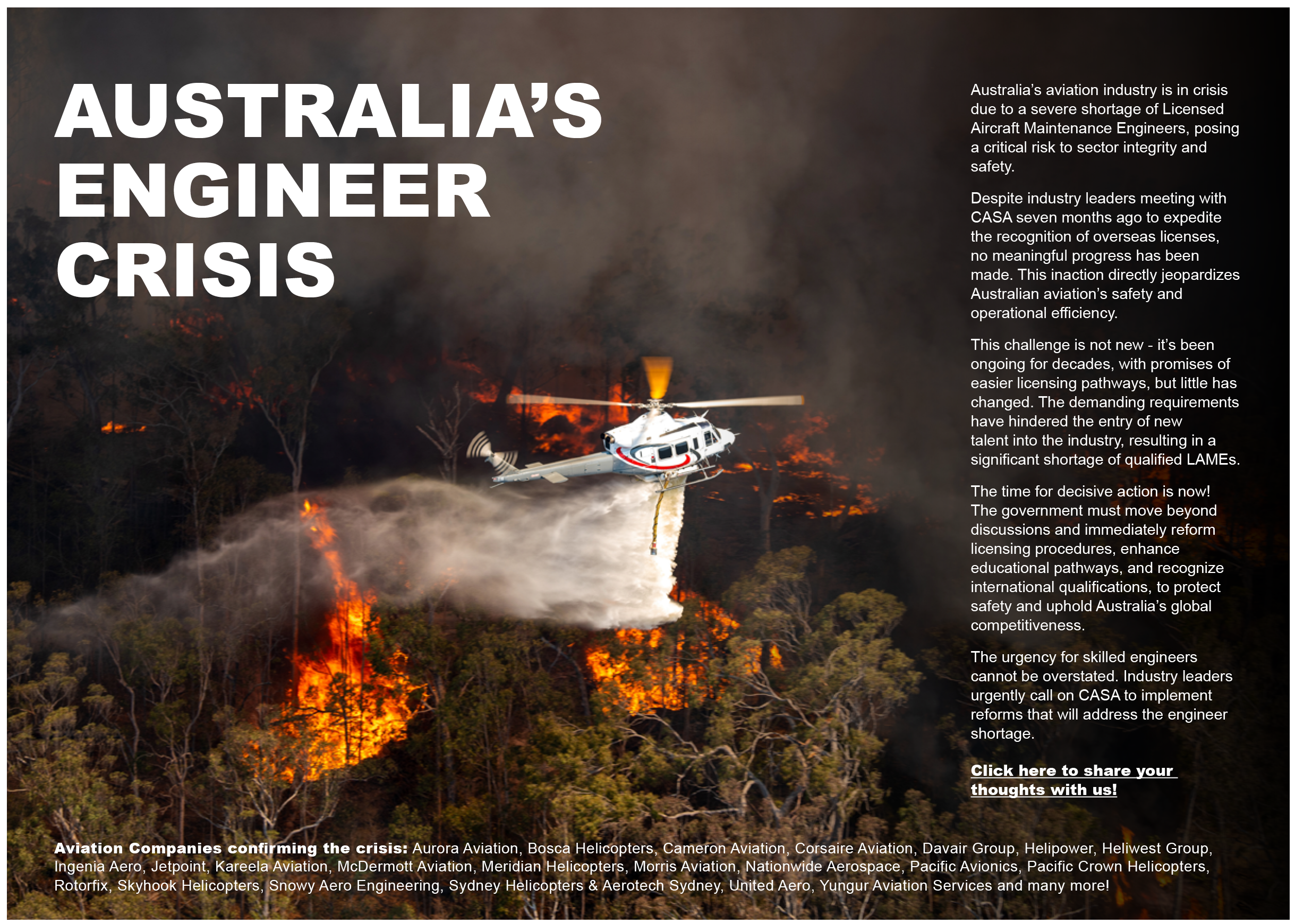 AUSTRALIA'S ENGINEER CRISIS

Australia's aviation industry is in crisis due to a severe shortage of Licensed Aircraft Maintenance Engineers, posing a critical risk to sector integrity and safety.

Despite industry leaders meeting with CASA seven months ago to expedite the recognition of overseas licenses, no meaningful progress has been made. This inaction directly jeopardizes Australian aviation's safety and operational efficiency.

This challenge is not new - it's been ongoing for decades, with promises of easier licensing pathways, but little has changed. The demanding requirements have hindered the entry of new talent into the industry, resulting in a significant shortage of qualified LAMEs.

The time for decisive action is now! The government must move beyond discussions and immediately reform licensing procedures, enhance educational pathways, and recognize international qualifications, to protect safety and uphold Australia's global competitiveness.

The urgency for skilled engineers cannot be overstated. Industry leaders urgently call on CASA to implement reforms that will address the engineer shortage.

Click here to share your thoughts with us!

Aviation Companies confirming the crisis: Aurora Aviation, Bosca Helicopters, Cameron Aviation, Corsaire Aviation, Davair Group, Helipower, Heliwest Group, Ingenia Aero, Jetpoint, Kareela Aviation, McDermott Aviation, Meridian Helicopters, Morris Aviation, Nationwide Aerospace, Pacific Avionics, Pacific Crown Helicopters, Rotorfix, Skyhook Helicopters, Snowy Aero Engineering, Sydney Helicopters & Aerotech Sydney, United Aero, Yungur Aviation Services and many more!